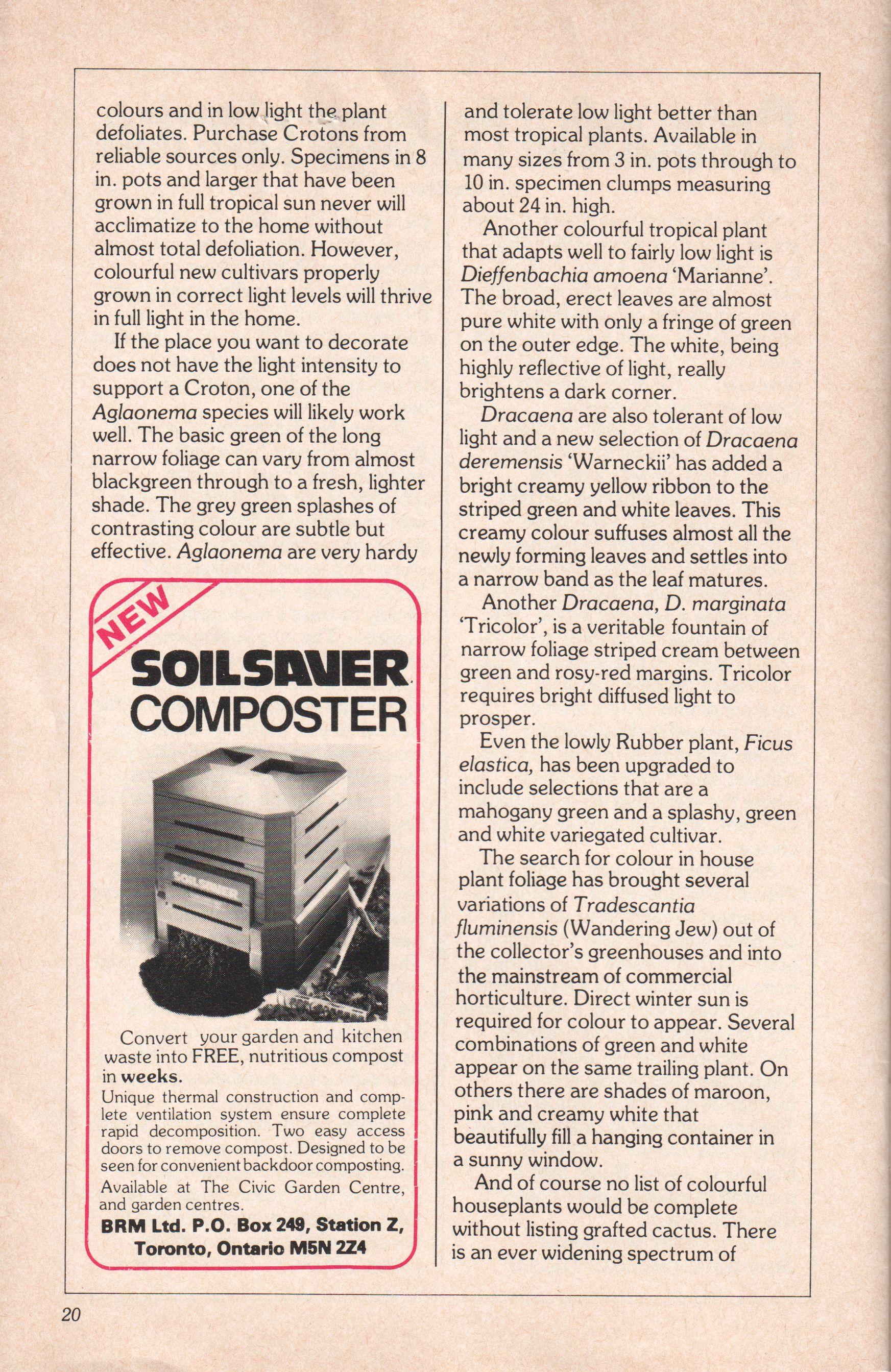 colours and in low light the plant defoliates. Purchase Crotons from reliable sources only. Specimens in 8 in. pots and larger that have been grown in full tropical sun never will acclimatize to the home without almost total defoliation. However, colourful new cultivars properly grown in correct light levels will thrive in full light in the home.

If the place you want to decorate does not have the light intensity to support a Croton, one of the Aglaonema species will likely work well. The basic green of the long narrow foliage can vary from almost blackgreen through to a fresh, lighter shade. The grey green splashes of contrasting colour are subtle but effective. Aglaonema are very hardy

NEW

SOILSAVER COMPOSTER

Convert your garden and kitchen waste into FREE, nutritious compost in weeks.

Unique thermal construction and complete ventilation system ensure complete rapid decomposition. Two easy access doors to remove compost. Designed to be seen for convenient backdoor composting.

Available at The Civic Garden Centre, and garden centres.

BRM Ltd. P.O. Box 249, Station Z, Toronto, Ontario M5N 2Z4

and tolerate low light better than most tropical plants. Available in many sizes from 3 in. pots through to 10 in. specimen clumps measuring about 24 in. high.

Another colourful tropical plant that adapts well to fairly low light is Dieffenbachia amoena 'Marianne'. The broad, erect leaves are almost pure white with only a fringe of green on the outer edge. The white, being highly reflective of light, really brightens a dark corner.

Dracaena are also tolerant of low light and a new selection of Dracaena deremensis 'Warneckii' has added a bright creamy yellow ribbon to the striped green and white leaves. This creamy colour suffuses almost all the newly forming leaves and settles into a narrow band as the leaf matures.

Another Dracaena, D. marginata 'Tricolor', is a veritable fountain of narrow foliage striped cream between green and rosy-red margins. Tricolor requires bright diffused light to prosper.

Even the lowly Rubber plant, Ficus elastica, has been upgraded to include selections that are a mahogany green and a splashy, green and white variegated cultivar.

The search for colour in house plant foliage has brought several variations of Tradescantia fluminensis (Wandering Jew) out of the collector's greenhouses and into the mainstream of commercial horticulture. Direct winter sun is required for colour to appear. Several combinations of green and white appear on the same trailing plant. On others there are shades of maroon, pink and creamy white that beautifully fill a hanging container in a sunny window.

And of course no list of colourful houseplants would be complete without listing grafted cactus. There is an ever widening spectrum of

20